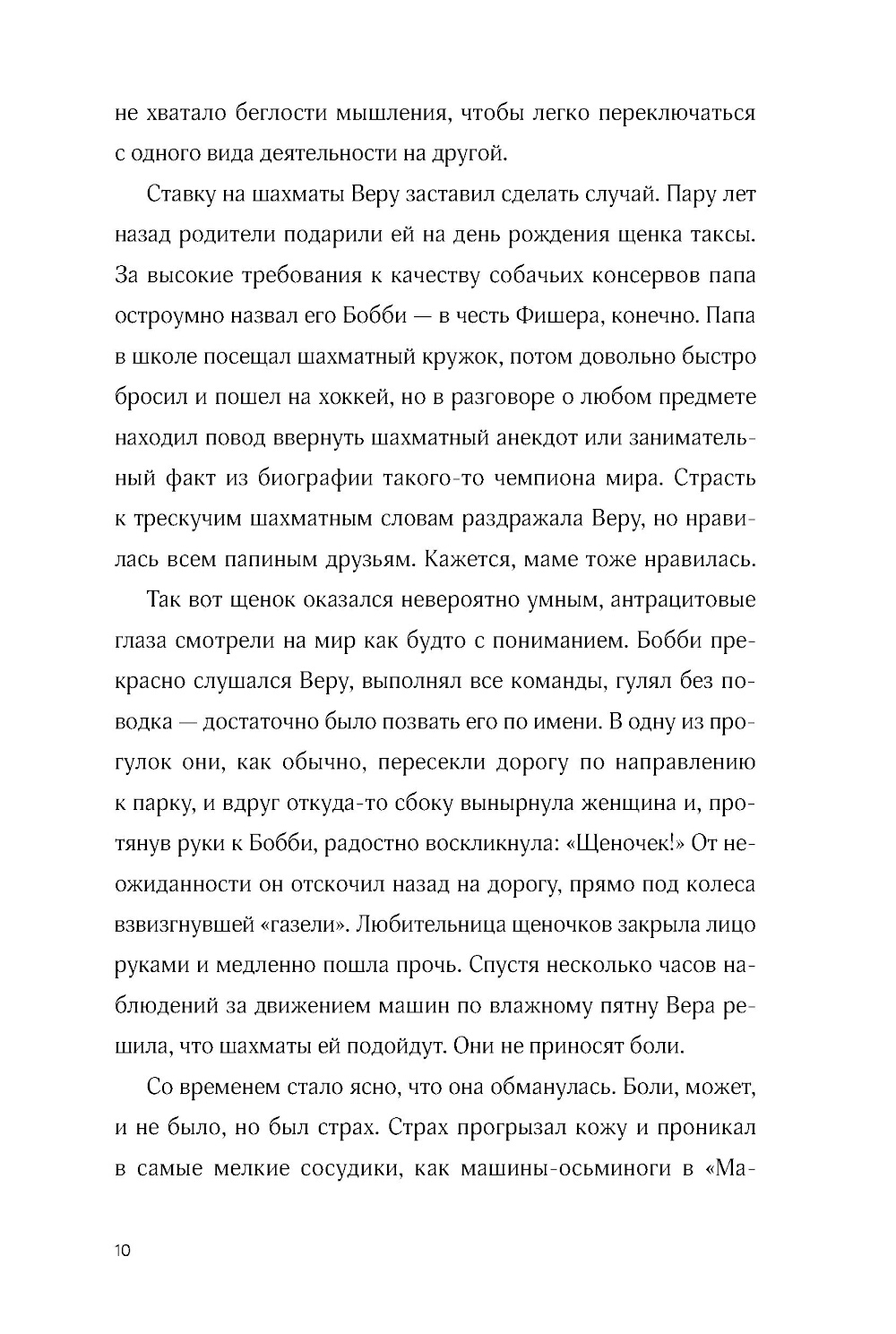 не хватало беглости мышления, чтобы легко переключаться с одного вида деятельности на другой.

Ставку на шахматы Веру заставил сделать случай. Пару лет назад родители подарили ей на день рождения щенка таксы. За высокие требования к качеству собачьих консервов папа остроумно назвал его Бобби — в честь Фишера, конечно. Папа в школе посещал шахматный кружок, потом довольно быстро бросил и пошел на хоккей, но в разговоре о любом предмете находил повод ввернуть шахматный анекдот или занимательный факт из биографии такого-то чемпиона мира. Страсть к трескучим шахматным словам раздражала Веру, но нравилась всем папиным друзьям. Кажется, маме тоже нравилась.

Так вот щенок оказался невероятно умным, антрацитовые глаза смотрели на мир как будто с пониманием. Бобби прекрасно слушался Веру, выполнял все команды, гулял без поводка — достаточно было позвать его по имени. В одну из прогулок они, как обычно, пересекли дорогу по направлению к парку, и вдруг откуда-то сбоку вынырнула женщина и, протянув руки к Бобби, радостно воскликнула: «Щеночек!» От неожиданности он отскочил назад на дорогу, прямо под колеса взвизгнувшей «газели». Любительница щеночков закрыла лицо руками и медленно пошла прочь. Спустя несколько часов наблюдений за движением машин по влажному пятну Вера решила, что шахматы ей подойдут. Они не приносят боли.

Со временем стало ясно, что она обманулась. Боли, может, и не было, но был страх. Страх прогрызал кожу и проникал в самые мелкие сосудики, как машины-осьминоги в «Ма-

10